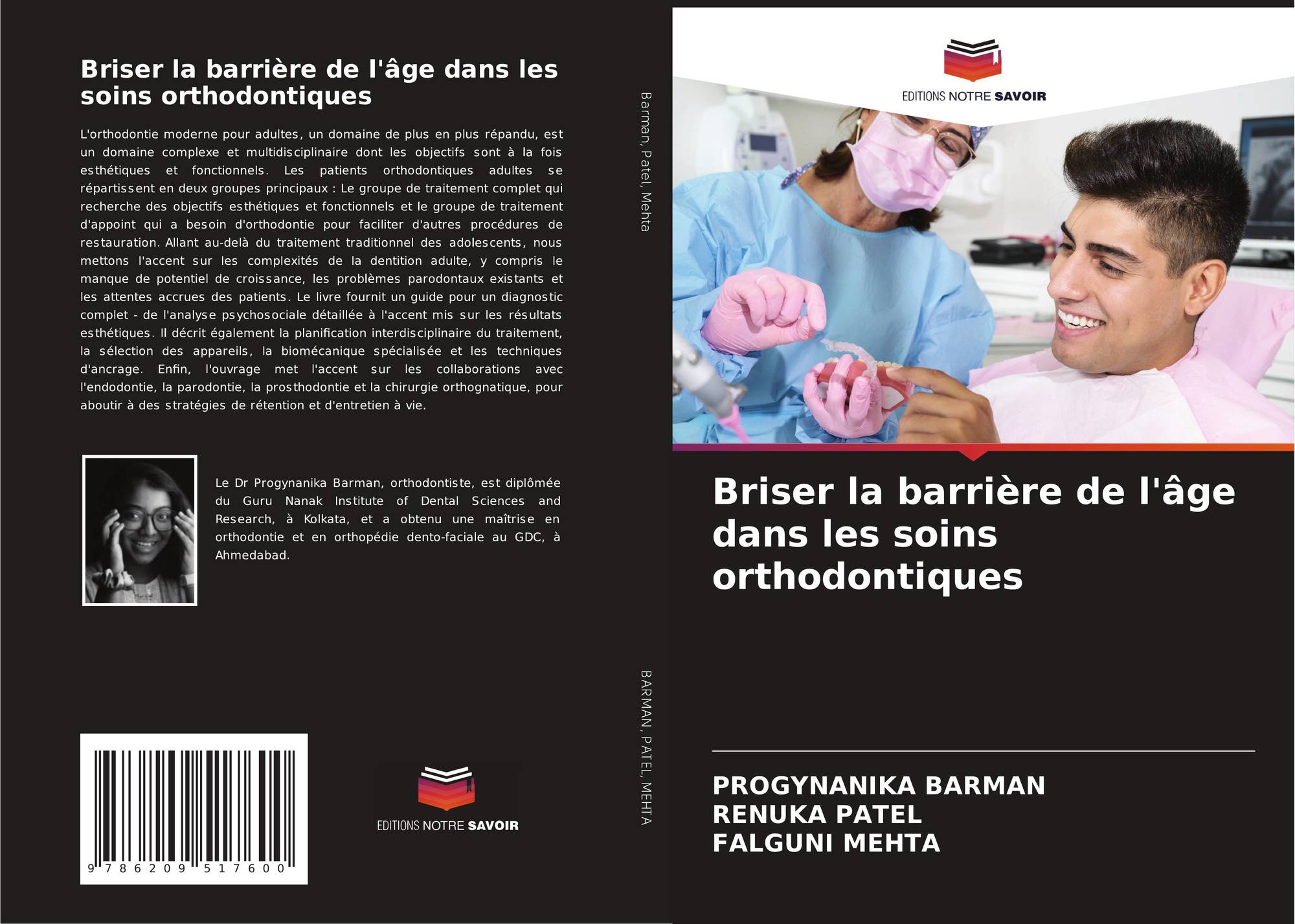 Briser la barrière de l'âge dans les soins orthodontiques

L'orthodontie moderne pour adultes, un domaine de plus en plus répandu, est un domaine complexe et multidisciplinaire dont les objectifs sont à la fois esthétiques et fonctionnels. Les patients orthodontiques adultes se répartissent en deux groupes principaux : Le groupe de traitement complet qui recherche des objectifs esthétiques et fonctionnels et le groupe de traitement d'appoint qui a besoin d'orthodontie pour faciliter d'autres procédures de restauration. Allant au-delà du traitement traditionnel des adolescents, nous mettons l'accent sur les complexités de la dentition adulte, y compris le manque de potentiel de croissance, les problèmes parodontaux existants et les attentes accrues des patients. Le livre fournit un guide pour un diagnostic complet - de l'analyse psychosociale détaillée à l'accent mis sur les résultats esthétiques. Il décrit également la planification interdisciplinaire du traitement, la sélection des appareils, la biomécanique spécialisée et les techniques d'ancrage. Enfin, l'ouvrage met l'accent sur les collaborations avec l'endodontie, la parodontie, la prosthodontie et la chirurgie orthognatique, pour aboutir à des stratégies de rétention et d'entretien à vie.

Le Dr Progynanika Barman, orthodontiste, est diplômée du Guru Nanak Institute of Dental Sciences and Research, à Kolkata, et a obtenu une maîtrise en orthodontie et en orthopédie dento-faciale au GDC, à Ahmedabad.

9 786209 517600

EDITIONS NOTRE SAVOIR

Barman, Patel, Mehta

BARMAN, PATEL, MEHTA

EDITIONS NOTRE SAVOIR

Briser la barrière de l'âge dans les soins orthodontiques

PROGYNANIKA BARMAN
RENUKA PATEL
FALGUNI MEHTA